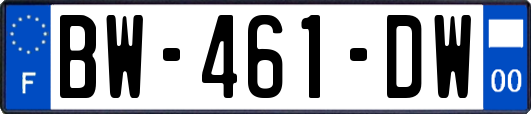 F
BW-461-DW
00